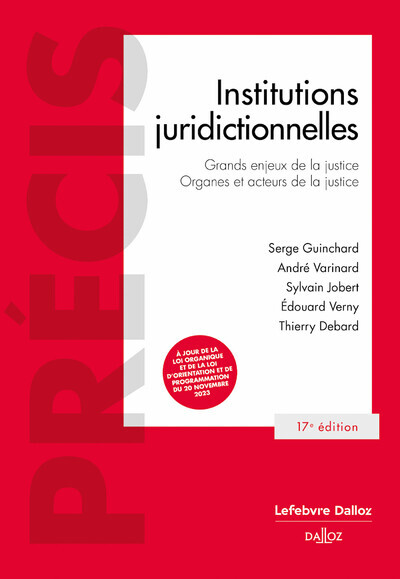 PRÉCIS

Institutions juridictionnelles

Grands enjeux de la justice
Organes et acteurs de la justice

Serge Guinchard
André Varinard
Sylvain Jobert
Édouard Verny
Thierry Debard

À JOUR DE LA LOI ORGANIQUE ET DE LA LOI D'ORIENTATION ET DE PROGRAMMATION DU 20 NOVEMBRE 2023

17e édition

Lefebvre Dalloz

DALLOZ